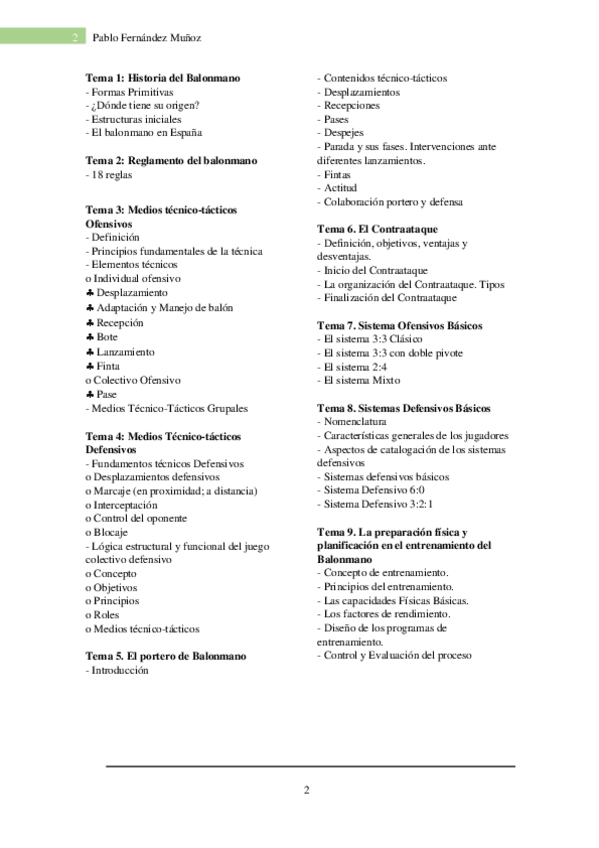 2 Pablo Fernández Muñoz

**Tema 1: Historia del Balonmano**
- Formas Primitivas
- ¿Dónde tiene su origen?
- Estructuras iniciales
- El balonmano en España

**Tema 2: Reglamento del balonmano**
- 18 reglas

**Tema 3: Medios técnico-tácticos Ofensivos**
- Definición
- Principios fundamentales de la técnica
- Elementos técnicos
o Individual ofensivo
♣ Desplazamiento
♣ Adaptación y Manejo de balón
♣ Recepción
♣ Bote
♣ Lanzamiento
♣ Finta
o Colectivo Ofensivo
♣ Pase
- Medios Técnico-Tácticos Grupales

**Tema 4: Medios Técnico-tácticos Defensivos**
- Fundamentos técnicos Defensivos
o Desplazamientos defensivos
o Marcaje (en proximidad; a distancia)
o Interceptación
o Control del oponente
o Blocaje
- Lógica estructural y funcional del juego colectivo defensivo
o Concepto
o Objetivos
o Principios
o Roles
o Medios técnico-tácticos

**Tema 5. El portero de Balonmano**
- Introducción
- Contenidos técnico-tácticos
- Desplazamientos
- Recepciones
- Pases
- Despejes
- Parada y sus fases. Intervenciones ante diferentes lanzamientos.
- Fintas
- Actitud
- Colaboración portero y defensa

**Tema 6. El Contraataque**
- Definición, objetivos, ventajas y desventajas.
- Inicio del Contraataque
- La organización del Contraataque. Tipos
- Finalización del Contraataque

**Tema 7. Sistema Ofensivos Básicos**
- El sistema 3:3 Clásico
- El sistema 3:3 con doble pivote
- El sistema 2:4
- El sistema Mixto

**Tema 8. Sistemas Defensivos Básicos**
- Nomenclatura
- Características generales de los jugadores
- Aspectos de catalogación de los sistemas defensivos
- Sistemas defensivos básicos
- Sistema Defensivo 6:0
- Sistema Defensivo 3:2:1

**Tema 9. La preparación física y planificación en el entrenamiento del Balonmano**
- Concepto de entrenamiento.
- Principios del entrenamiento.
- Las capacidades Físicas Básicas.
- Los factores de rendimiento.
- Diseño de los programas de entrenamiento.
- Control y Evaluación del proceso

2